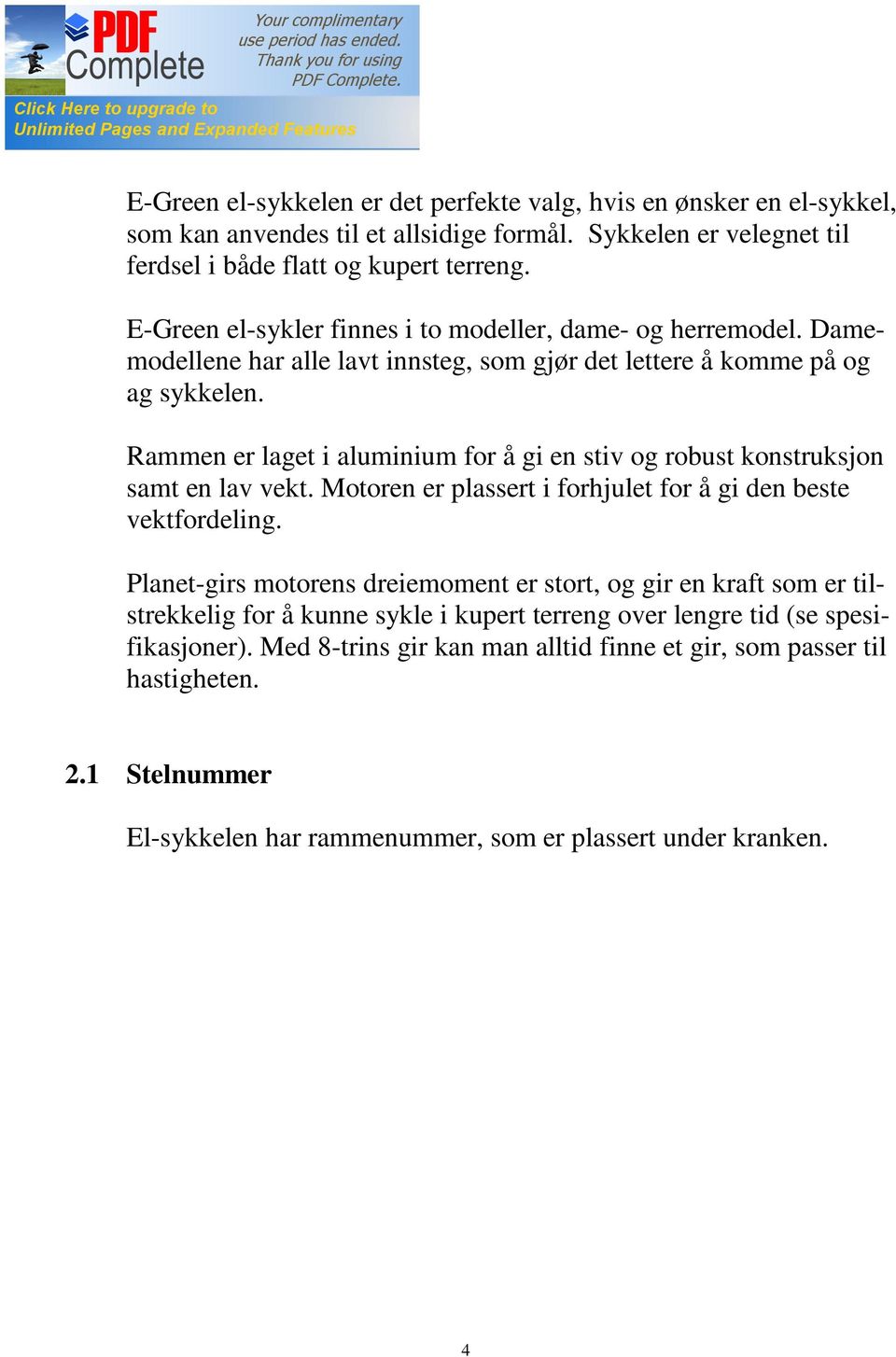 PDF Complete

Your complimentary use period has ended. Thank you for using PDF Complete.

Click Here to upgrade to Unlimited Pages and Expanded Features

E-Green el-sykkelen er det perfekte valg, hvis en ønsker en el-sykkel, som kan anvendes til et allsidige formål. Sykkelen er velegnet til ferdsel i både flatt og kupert terreng.

E-Green el-sykler finnes i to modeller, dame- og herremodel. Damemodellene har alle lavt innsteg, som gjør det lettere å komme på og ag sykkelen.

Rammen er laget i aluminium for å gi en stiv og robust konstruksjon samt en lav vekt. Motoren er plassert i forhjulet for å gi den beste vektfordeling.

Planet-girs motorens dreiemoment er stort, og gir en kraft som er tilstrekkelig for å kunne sykle i kupert terreng over lengre tid (se spesifikasjoner). Med 8-trins gir kan man alltid finne et gir, som passer til hastigheten.

2.1 Stelnummer

El-sykkelen har rammenummer, som er plassert under kranken.

4